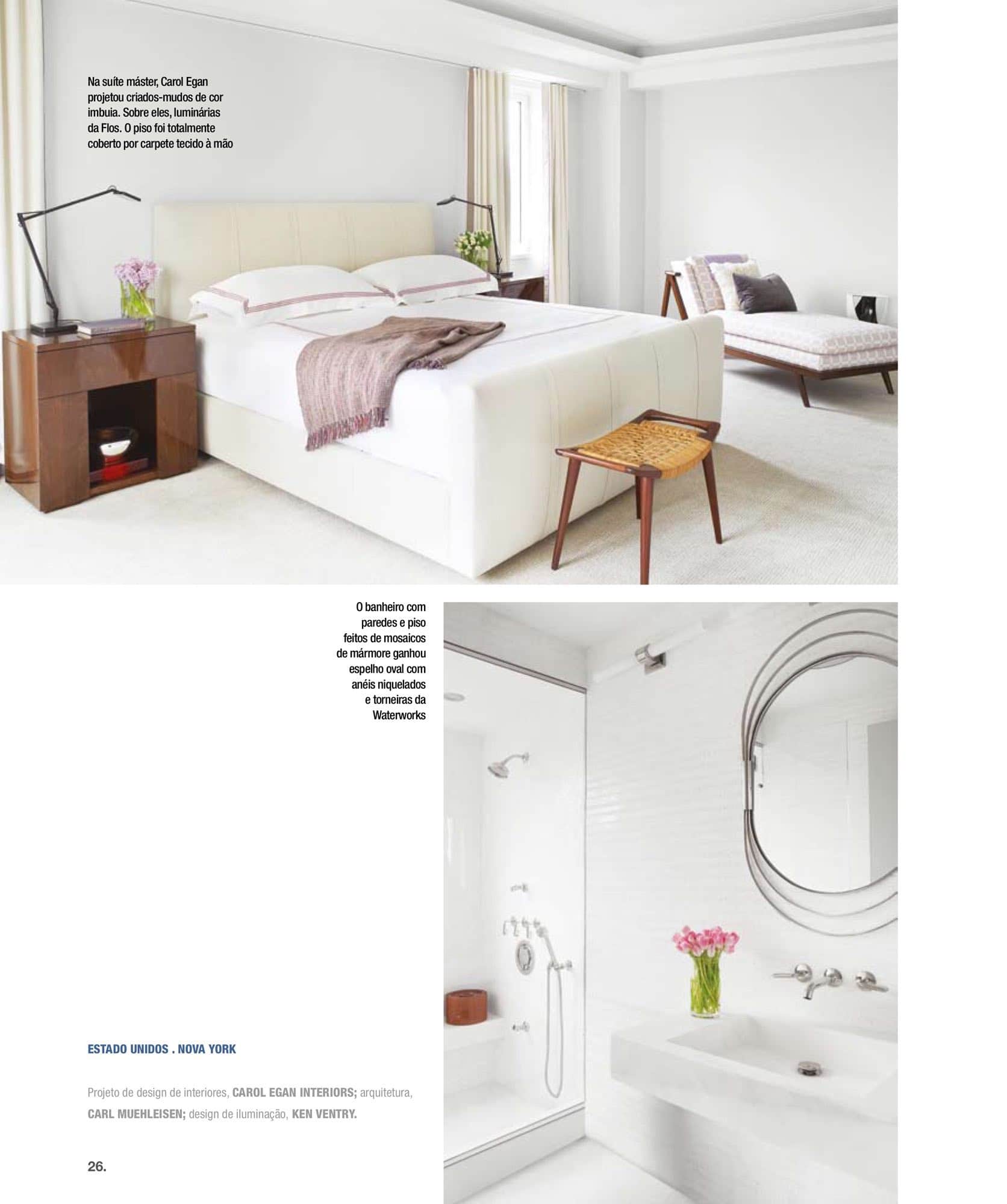 Na suíte máster, Carol Egan projetou criados-mudos de cor imbuia. Sobre eles, luminárias da Flos. O piso foi totalmente coberto por carpete tecido à mão

O banheiro com paredes e piso feitos de mosaicos de mármore ganhou espelho oval com anéis niquelados e torneiras da Waterworks

ESTADO UNIDOS . NOVA YORK

Projeto de design de interiores, CAROL EGAN INTERIORS; arquitetura, CARL MUEHLEISEN; design de iluminação, KEN VENTRY.

26.